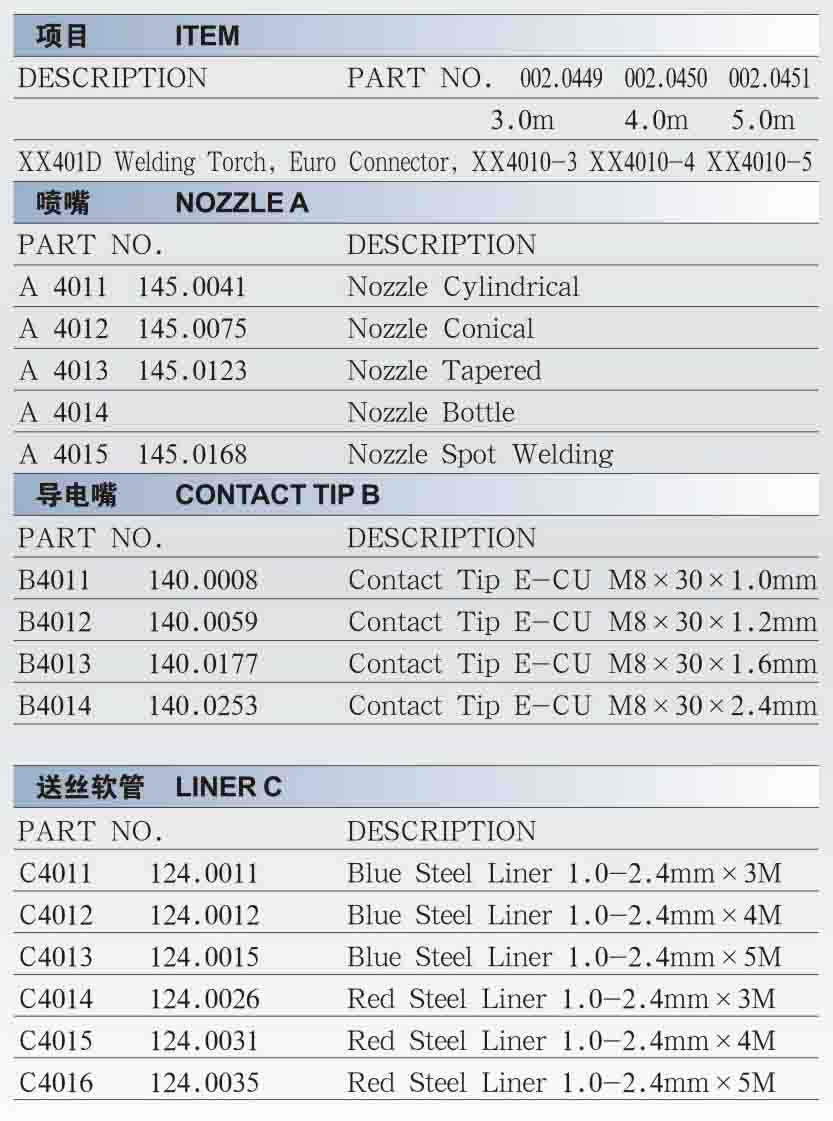 项目 ITEM

| DESCRIPTION | PART NO. | 002.0449 | 002.0450 | 002.0451 |
|---|---|---|---|---|
| | | 3.0m | 4.0m | 5.0m |
| XX401D Welding Torch, Euro Connector, | | XX4010-3 | XX4010-4 | XX4010-5 |

喷嘴 NOZZLE A

| PART NO. | | DESCRIPTION |
|---|---|---|
| A 4011 | 145.0041 | Nozzle Cylindrical |
| A 4012 | 145.0075 | Nozzle Conical |
| A 4013 | 145.0123 | Nozzle Tapered |
| A 4014 | | Nozzle Bottle |
| A 4015 | 145.0168 | Nozzle Spot Welding |

导电嘴 CONTACT TIP B

| PART NO. | | DESCRIPTION |
|---|---|---|
| B4011 | 140.0008 | Contact Tip E-CU M8×30×1.0mm |
| B4012 | 140.0059 | Contact Tip E-CU M8×30×1.2mm |
| B4013 | 140.0177 | Contact Tip E-CU M8×30×1.6mm |
| B4014 | 140.0253 | Contact Tip E-CU M8×30×2.4mm |

送丝软管 LINER C

| PART NO. | | DESCRIPTION |
|---|---|---|
| C4011 | 124.0011 | Blue Steel Liner 1.0-2.4mm×3M |
| C4012 | 124.0012 | Blue Steel Liner 1.0-2.4mm×4M |
| C4013 | 124.0015 | Blue Steel Liner 1.0-2.4mm×5M |
| C4014 | 124.0026 | Red Steel Liner 1.0-2.4mm×3M |
| C4015 | 124.0031 | Red Steel Liner 1.0-2.4mm×4M |
| C4016 | 124.0035 | Red Steel Liner 1.0-2.4mm×5M |